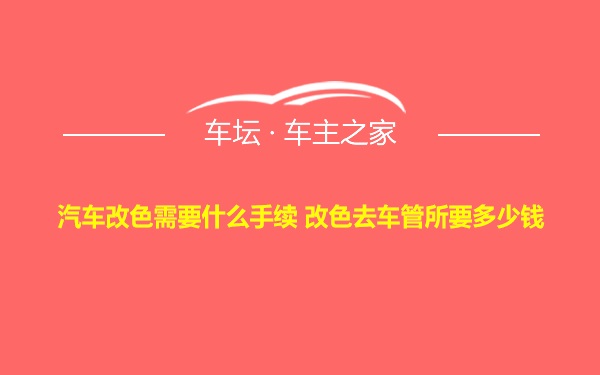 车坛 · 车主之家

汽车改色需要什么手续 改色去车管所要多少钱